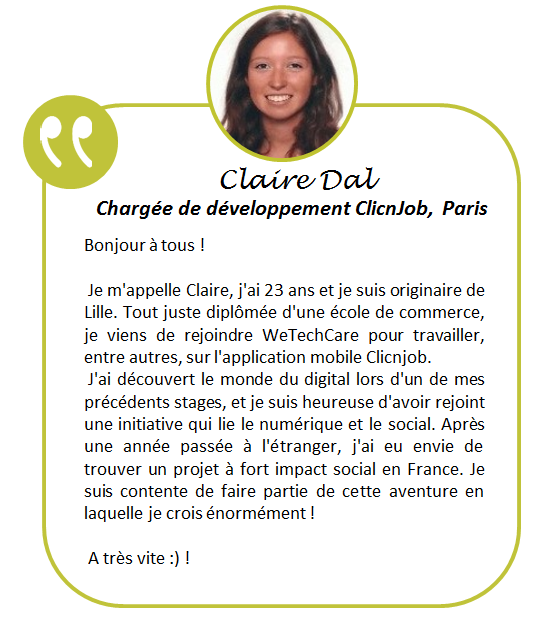 Claire Dal

Chargée de développement ClicnJob, Paris

Bonjour à tous !

Je m'appelle Claire, j'ai 23 ans et je suis originaire de Lille. Tout juste diplômée d'une école de commerce, je viens de rejoindre WeTechCare pour travailler, entre autres, sur l'application mobile Clicnjob.

J'ai découvert le monde du digital lors d'un de mes précédents stages, et je suis heureuse d'avoir rejoint une initiative qui lie le numérique et le social. Après une année passée à l'étranger, j'ai eu envie de trouver un projet à fort impact social en France. Je suis contente de faire partie de cette aventure en laquelle je crois énormément !

A très vite :) !